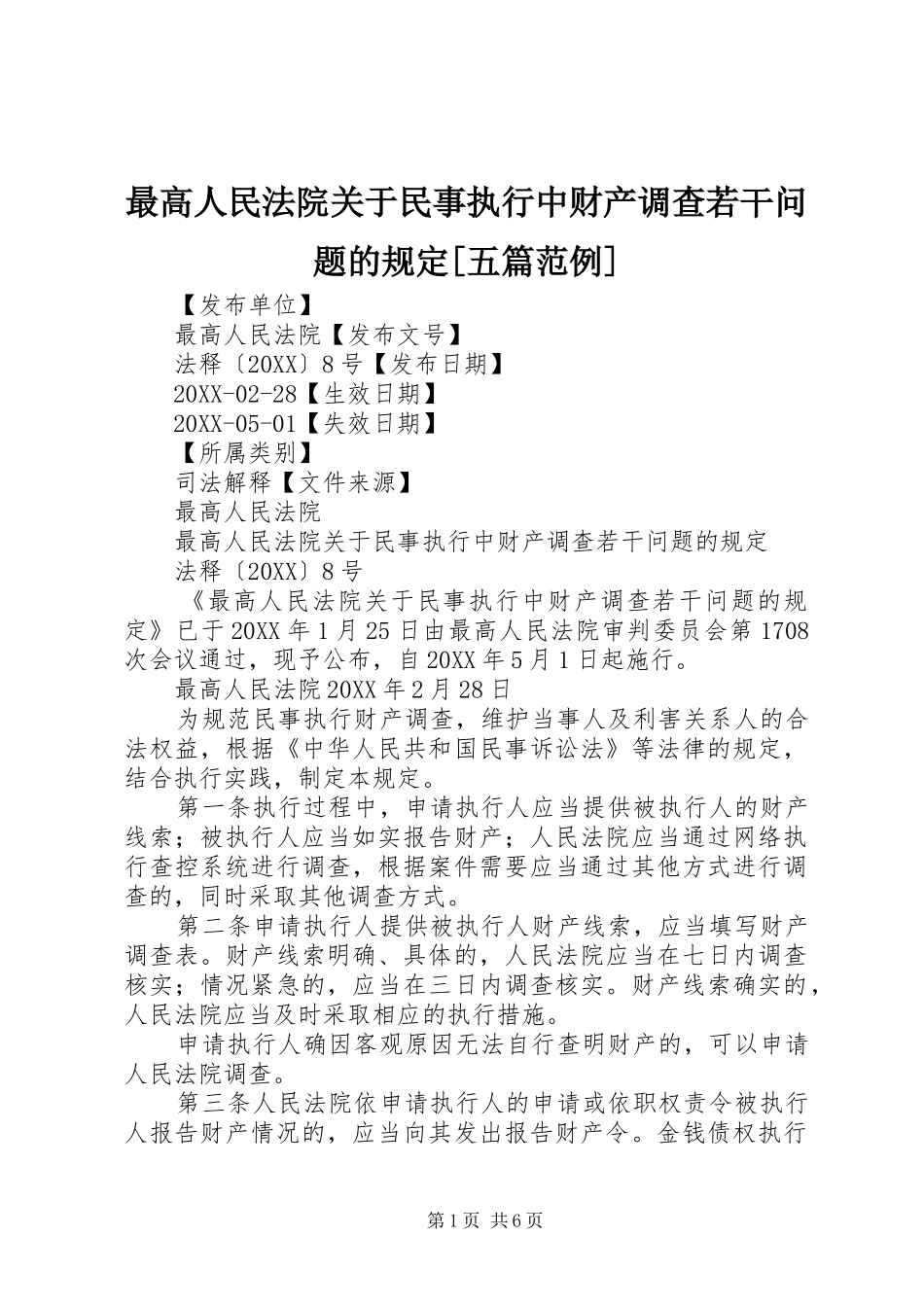 最高人民法院关于民事执行中财产调查若干问题的规定[五篇范例]

【发布单位】
最高人民法院【发布文号】
法释〔20XX〕8号【发布日期】
20XX-02-28【生效日期】
20XX-05-01【失效日期】
【所属类别】
司法解释【文件来源】
最高人民法院
最高人民法院关于民事执行中财产调查若干问题的规定
法释〔20XX〕8号

《最高人民法院关于民事执行中财产调查若干问题的规定》已于20XX年1月25日由最高人民法院审判委员会第1708次会议通过，现予公布，自20XX年5月1日起施行。

最高人民法院20XX年2月28日

为规范民事执行财产调查，维护当事人及利害关系人的合法权益，根据《中华人民共和国民事诉讼法》等法律的规定，结合执行实践，制定本规定。

第一条执行过程中，申请执行人应当提供被执行人的财产线索；被执行人应当如实报告财产；人民法院应当通过网络执行查控系统进行调查，根据案件需要应当通过其他方式进行调查的，同时采取其他调查方式。

第二条申请执行人提供被执行人财产线索，应当填写财产调查表。财产线索明确、具体的，人民法院应当在七日内调查核实；情况紧急的，应当在三日内调查核实。财产线索确实的，人民法院应当及时采取相应的执行措施。

申请执行人确因客观原因无法自行查明财产的，可以申请人民法院调查。

第三条人民法院依申请执行人的申请或依职权责令被执行人报告财产情况的，应当向其发出报告财产令。金钱债权执行

第1页 共6页